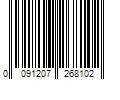 0 091207 268102